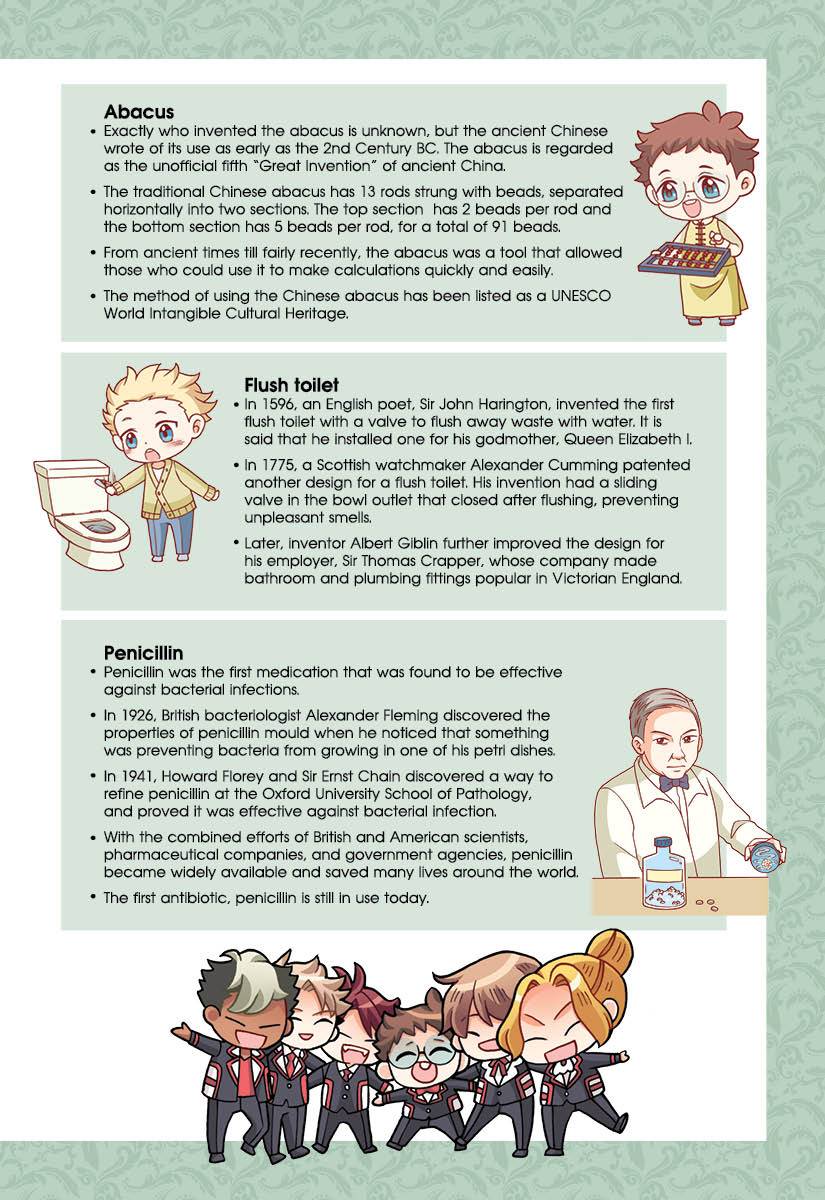 Abacus
• Exactly who invented the abacus is unknown, but the ancient Chinese wrote of its use as early as the 2nd Century BC. The abacus is regarded as the unofficial fifth "Great Invention" of ancient China.
• The traditional Chinese abacus has 13 rods strung with beads, separated horizontally into two sections. The top section has 2 beads per rod and the bottom section has 5 beads per rod, for a total of 91 beads.
• From ancient times till fairly recently, the abacus was a tool that allowed those who could use it to make calculations quickly and easily.
• The method of using the Chinese abacus has been listed as a UNESCO World Intangible Cultural Heritage.

Flush toilet
• In 1596, an English poet, Sir John Harington, invented the first flush toilet with a valve to flush away waste with water. It is said that he installed one for his godmother, Queen Elizabeth I.
• In 1775, a Scottish watchmaker Alexander Cumming patented another design for a flush toilet. His invention had a sliding valve in the bowl outlet that closed after flushing, preventing unpleasant smells.
• Later, inventor Albert Giblin further improved the design for his employer, Sir Thomas Crapper, whose company made bathroom and plumbing fittings popular in Victorian England.

Penicillin
• Penicillin was the first medication that was found to be effective against bacterial infections.
• In 1926, British bacteriologist Alexander Fleming discovered the properties of penicillin mould when he noticed that something was preventing bacteria from growing in one of his petri dishes.
• In 1941, Howard Florey and Sir Ernst Chain discovered a way to refine penicillin at the Oxford University School of Pathology, and proved it was effective against bacterial infection.
• With the combined efforts of British and American scientists, pharmaceutical companies, and government agencies, penicillin became widely available and saved many lives around the world.
• The first antibiotic, penicillin is still in use today.